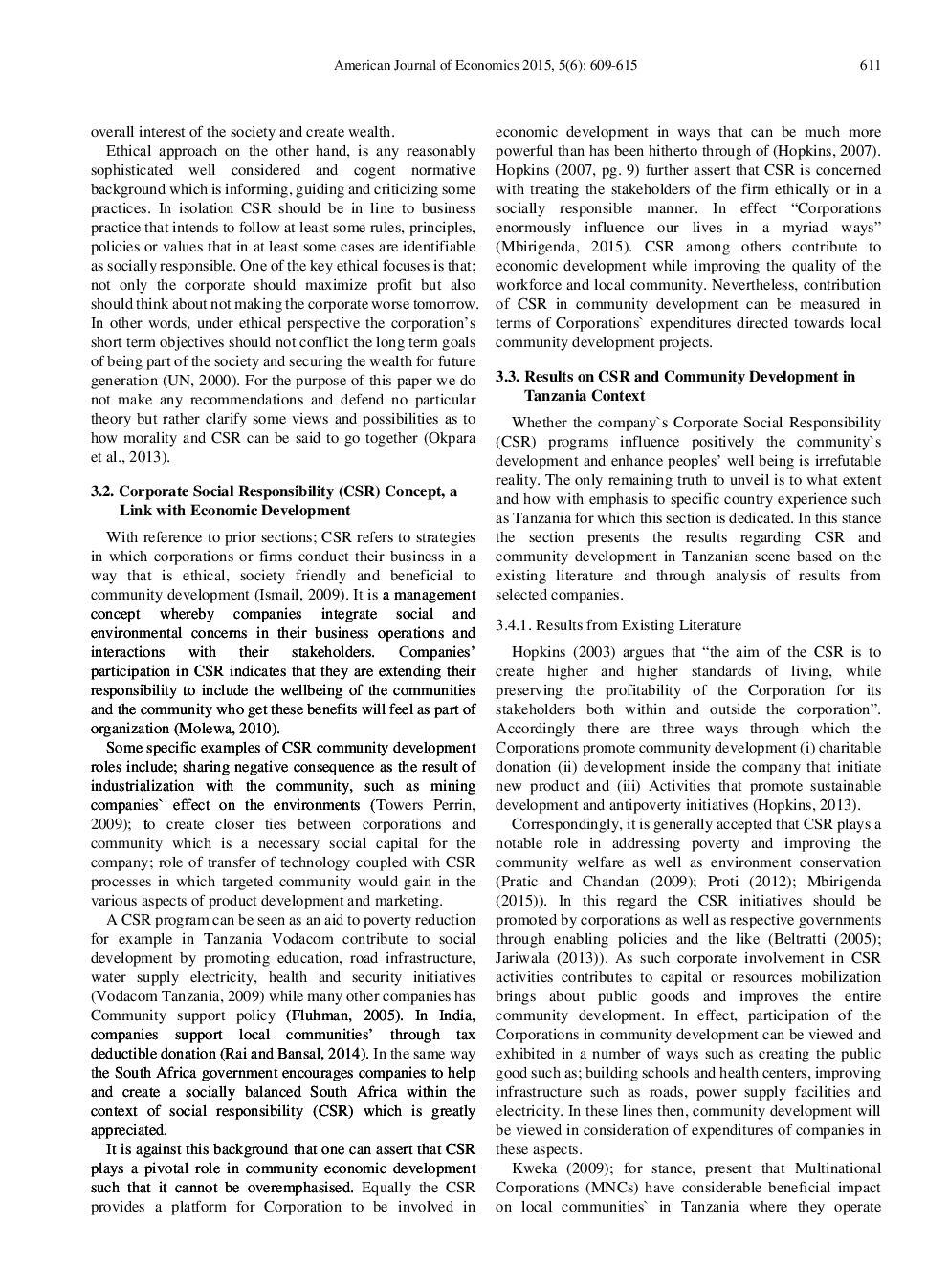 American Journal of Economics 2015, 5(6): 609-615 611

overall interest of the society and create wealth.

Ethical approach on the other hand, is any reasonably sophisticated well considered and cogent normative background which is informing, guiding and criticizing some practices. In isolation CSR should be in line to business practice that intends to follow at least some rules, principles, policies or values that in at least some cases are identifiable as socially responsible. One of the key ethical focuses is that; not only the corporate should maximize profit but also should think about not making the corporate worse tomorrow. In other words, under ethical perspective the corporation's short term objectives should not conflict the long term goals of being part of the society and securing the wealth for future generation (UN, 2000). For the purpose of this paper we do not make any recommendations and defend no particular theory but rather clarify some views and possibilities as to how morality and CSR can be said to go together (Okpara et al., 2013).

3.2. Corporate Social Responsibility (CSR) Concept, a Link with Economic Development

With reference to prior sections; CSR refers to strategies in which corporations or firms conduct their business in a way that is ethical, society friendly and beneficial to community development (Ismail, 2009). It is a management concept whereby companies integrate social and environmental concerns in their business operations and interactions with their stakeholders. Companies' participation in CSR indicates that they are extending their responsibility to include the wellbeing of the communities and the community who get these benefits will feel as part of organization (Molewa, 2010).

Some specific examples of CSR community development roles include; sharing negative consequence as the result of industrialization with the community, such as mining companies` effect on the environments (Towers Perrin, 2009); to create closer ties between corporations and community which is a necessary social capital for the company; role of transfer of technology coupled with CSR processes in which targeted community would gain in the various aspects of product development and marketing.

A CSR program can be seen as an aid to poverty reduction for example in Tanzania Vodacom contribute to social development by promoting education, road infrastructure, water supply electricity, health and security initiatives (Vodacom Tanzania, 2009) while many other companies has Community support policy (Fluhman, 2005). In India, companies support local communities' through tax deductible donation (Rai and Bansal, 2014). In the same way the South Africa government encourages companies to help and create a socially balanced South Africa within the context of social responsibility (CSR) which is greatly appreciated.

It is against this background that one can assert that CSR plays a pivotal role in community economic development such that it cannot be overemphasised. Equally the CSR provides a platform for Corporation to be involved in economic development in ways that can be much more powerful than has been hitherto through of (Hopkins, 2007). Hopkins (2007, pg. 9) further assert that CSR is concerned with treating the stakeholders of the firm ethically or in a socially responsible manner. In effect "Corporations enormously influence our lives in a myriad ways" (Mbirigenda, 2015). CSR among others contribute to economic development while improving the quality of the workforce and local community. Nevertheless, contribution of CSR in community development can be measured in terms of Corporations` expenditures directed towards local community development projects.

3.3. Results on CSR and Community Development in Tanzania Context

Whether the company`s Corporate Social Responsibility (CSR) programs influence positively the community`s development and enhance peoples' well being is irrefutable reality. The only remaining truth to unveil is to what extent and how with emphasis to specific country experience such as Tanzania for which this section is dedicated. In this stance the section presents the results regarding CSR and community development in Tanzanian scene based on the existing literature and through analysis of results from selected companies.

3.4.1. Results from Existing Literature

Hopkins (2003) argues that "the aim of the CSR is to create higher and higher standards of living, while preserving the profitability of the Corporation for its stakeholders both within and outside the corporation". Accordingly there are three ways through which the Corporations promote community development (i) charitable donation (ii) development inside the company that initiate new product and (iii) Activities that promote sustainable development and antipoverty initiatives (Hopkins, 2013).

Correspondingly, it is generally accepted that CSR plays a notable role in addressing poverty and improving the community welfare as well as environment conservation (Pratic and Chandan (2009); Proti (2012); Mbirigenda (2015)). In this regard the CSR initiatives should be promoted by corporations as well as respective governments through enabling policies and the like (Beltratti (2005); Jariwala (2013)). As such corporate involvement in CSR activities contributes to capital or resources mobilization brings about public goods and improves the entire community development. In effect, participation of the Corporations in community development can be viewed and exhibited in a number of ways such as creating the public good such as; building schools and health centers, improving infrastructure such as roads, power supply facilities and electricity. In these lines then, community development will be viewed in consideration of expenditures of companies in these aspects.

Kweka (2009); for stance, present that Multinational Corporations (MNCs) have considerable beneficial impact on local communities` in Tanzania where they operate